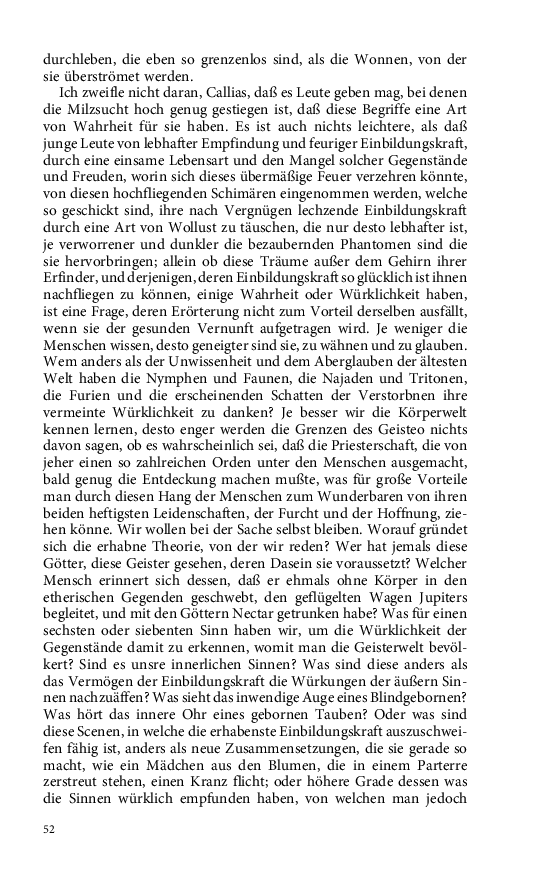 durchleben, die eben so grenzenlos sind, als die Wonnen, von der sie überströmet werden.

Ich zweifle nicht daran, Callias, daß es Leute geben mag, bei denen die Milzsucht hoch genug gestiegen ist, daß diese Begriffe eine Art von Wahrheit für sie haben. Es ist auch nichts leichtere, als daß junge Leute von lebhafter Empfindung und feuriger Einbildungskraft, durch eine einsame Lebensart und den Mangel solcher Gegenstände und Freuden, worin sich dieses übermäßige Feuer verzehren könnte, von diesen hochfliegenden Schimären eingenommen werden, welche so geschickt sind, ihre nach Vergnügen lechzende Einbildungskraft durch eine Art von Wollust zu täuschen, die nur desto lebhafter ist, je verworrener und dunkler die bezaubernden Phantomen sind die sie hervorbringen; allein ob diese Träume außer dem Gehirn ihrer Erfinder, und derjenigen, deren Einbildungskraft so glücklich ist ihnen nachfliegen zu können, einige Wahrheit oder Würklichkeit haben, ist eine Frage, deren Erörterung nicht zum Vorteil derselben ausfällt, wenn sie der gesunden Vernunft aufgetragen wird. Je weniger die Menschen wissen, desto geneigter sind sie, zu wähnen und zu glauben. Wem anders als der Unwissenheit und dem Aberglauben der ältesten Welt haben die Nymphen und Faunen, die Najaden und Tritonen, die Furien und die erscheinenden Schatten der Verstorbnen ihre vermeinte Würklichkeit zu danken? Je besser wir die Körperwelt kennen lernen, desto enger werden die Grenzen des Geisteo nichts davon sagen, ob es wahrscheinlich sei, daß die Priesterschaft, die von jeher einen so zahlreichen Orden unter den Menschen ausgemacht, bald genug die Entdeckung machen mußte, was für große Vorteile man durch diesen Hang der Menschen zum Wunderbaren von ihren beiden heftigsten Leidenschaften, der Furcht und der Hoffnung, ziehen könne. Wir wollen bei der Sache selbst bleiben. Worauf gründet sich die erhabne Theorie, von der wir reden? Wer hat jemals diese Götter, diese Geister gesehen, deren Dasein sie voraussetzt? Welcher Mensch erinnert sich dessen, daß er ehmals ohne Körper in den etherischen Gegenden geschwebt, den geflügelten Wagen Jupiters begleitet, und mit den Göttern Nectar getrunken habe? Was für einen sechsten oder siebenten Sinn haben wir, um die Würklichkeit der Gegenstände damit zu erkennen, womit man die Geisterwelt bevölkert? Sind es unsre innerlichen Sinnen? Was sind diese anders als das Vermögen der Einbildungskraft die Würkungen der äußern Sinnen nachzuäffen? Was sieht das inwendige Auge eines Blindgebornen? Was hört das innere Ohr eines gebornen Tauben? Oder was sind diese Scenen, in welche die erhabenste Einbildungskraft auszuschweifen fähig ist, anders als neue Zusammensetzungen, die sie gerade so macht, wie ein Mädchen aus den Blumen, die in einem Parterre zerstreut stehen, einen Kranz flicht; oder höhere Grade dessen was die Sinnen würklich empfunden haben, von welchen man jedoch

52